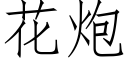 花炮